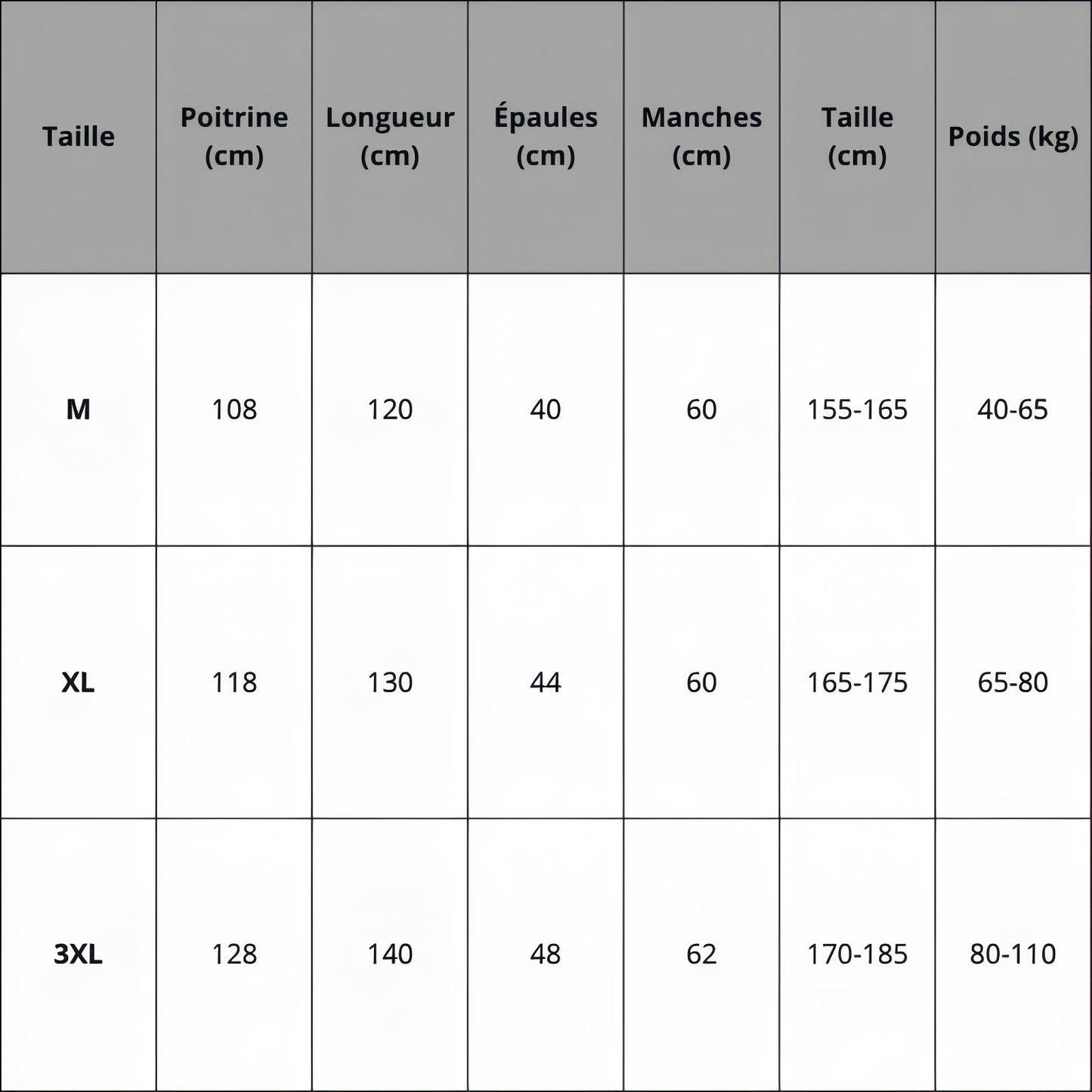 | Taille | Poitrine (cm) | Longueur (cm) | Épaules (cm) | Manches (cm) | Taille (cm) | Poids (kg) |
|---|---|---|---|---|---|---|
| M | 108 | 120 | 40 | 60 | 155-165 | 40-65 |
| XL | 118 | 130 | 44 | 60 | 165-175 | 65-80 |
| 3XL | 128 | 140 | 48 | 62 | 170-185 | 80-110 |